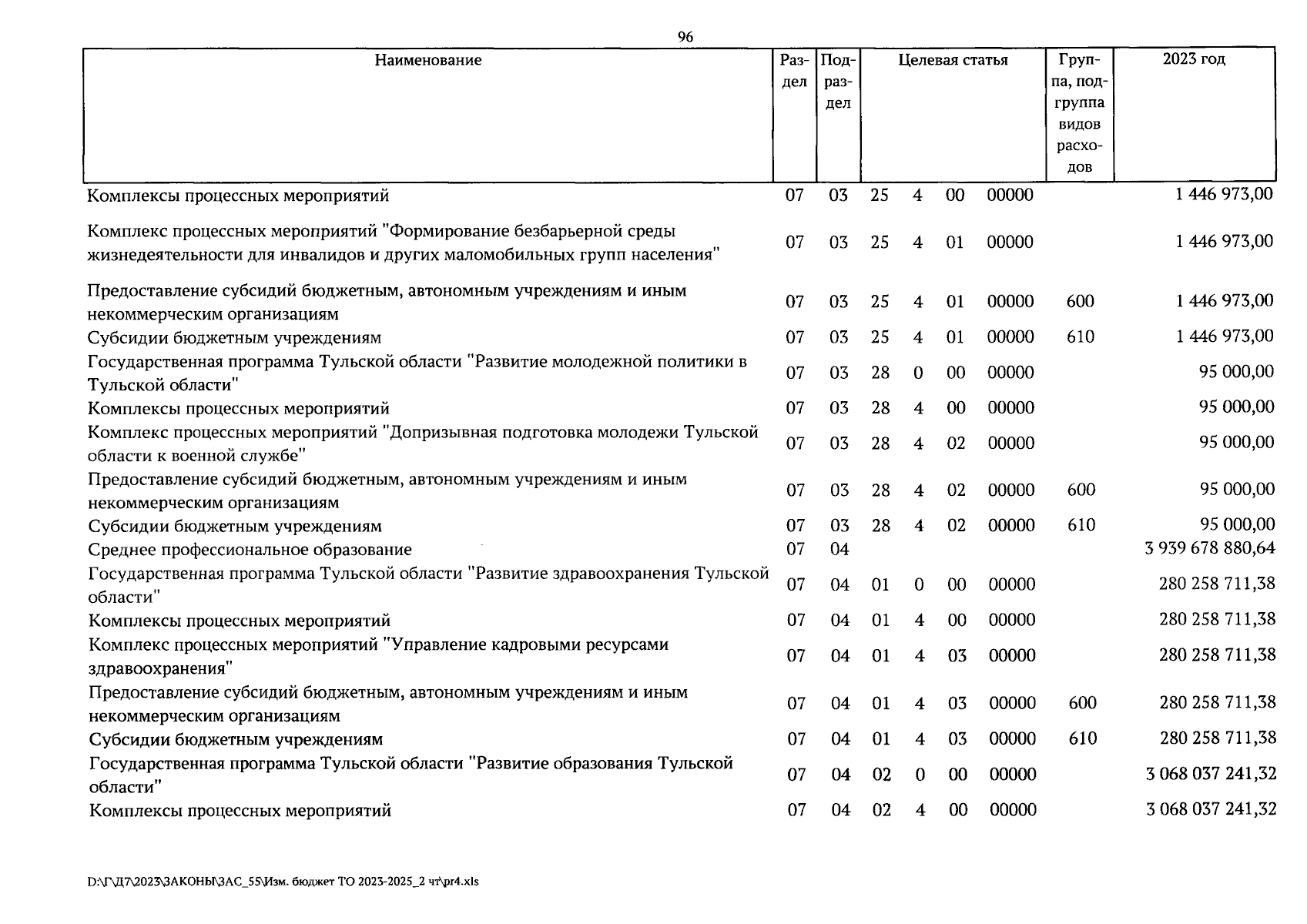 96

| Наименование | Раздел | Подраздел | Целевая статья | | | | Группа, подгруппа видов расходов | 2023 год |
|---|---|---|---|---|---|---|---|---|
| Комплексы процессных мероприятий | 07 | 03 | 25 | 4 | 00 | 00000 | | 1 446 973,00 |
| Комплекс процессных мероприятий "Формирование безбарьерной среды жизнедеятельности для инвалидов и других маломобильных групп населения" | 07 | 03 | 25 | 4 | 01 | 00000 | | 1 446 973,00 |
| Предоставление субсидий бюджетным, автономным учреждениям и иным некоммерческим организациям | 07 | 03 | 25 | 4 | 01 | 00000 | 600 | 1 446 973,00 |
| Субсидии бюджетным учреждениям | 07 | 03 | 25 | 4 | 01 | 00000 | 610 | 1 446 973,00 |
| Государственная программа Тульской области "Развитие молодежной политики в Тульской области" | 07 | 03 | 28 | 0 | 00 | 00000 | | 95 000,00 |
| Комплексы процессных мероприятий | 07 | 03 | 28 | 4 | 00 | 00000 | | 95 000,00 |
| Комплекс процессных мероприятий "Допризывная подготовка молодежи Тульской области к военной службе" | 07 | 03 | 28 | 4 | 02 | 00000 | | 95 000,00 |
| Предоставление субсидий бюджетным, автономным учреждениям и иным некоммерческим организациям | 07 | 03 | 28 | 4 | 02 | 00000 | 600 | 95 000,00 |
| Субсидии бюджетным учреждениям | 07 | 03 | 28 | 4 | 02 | 00000 | 610 | 95 000,00 |
| Среднее профессиональное образование | 07 | 04 | | | | | | 3 939 678 880,64 |
| Государственная программа Тульской области "Развитие здравоохранения Тульской области" | 07 | 04 | 01 | 0 | 00 | 00000 | | 280 258 711,38 |
| Комплексы процессных мероприятий | 07 | 04 | 01 | 4 | 00 | 00000 | | 280 258 711,38 |
| Комплекс процессных мероприятий "Управление кадровыми ресурсами здравоохранения" | 07 | 04 | 01 | 4 | 03 | 00000 | | 280 258 711,38 |
| Предоставление субсидий бюджетным, автономным учреждениям и иным некоммерческим организациям | 07 | 04 | 01 | 4 | 03 | 00000 | 600 | 280 258 711,38 |
| Субсидии бюджетным учреждениям | 07 | 04 | 01 | 4 | 03 | 00000 | 610 | 280 258 711,38 |
| Государственная программа Тульской области "Развитие образования Тульской области" | 07 | 04 | 02 | 0 | 00 | 00000 | | 3 068 037 241,32 |
| Комплексы процессных мероприятий | 07 | 04 | 02 | 4 | 00 | 00000 | | 3 068 037 241,32 |

D:\Г\Д7\2023\ЗАКОНЫ\ЗАС_55\Изм. бюджет ТО 2023-2025_2 чт\pr4.xls